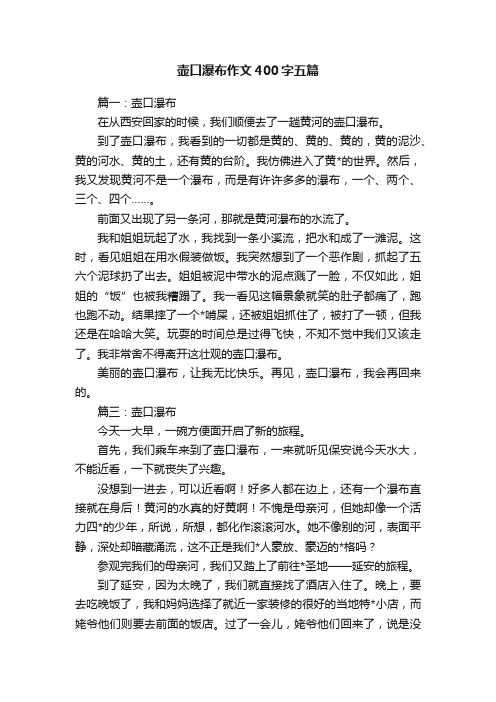 壶口瀑布作文400字五篇

篇一：壶口瀑布

在从西安回家的时候，我们顺便去了一趟黄河的壶口瀑布。

到了壶口瀑布，我看到的一切都是黄的、黄的、黄的，黄的泥沙、黄的河水、黄的土，还有黄的台阶。我仿佛进入了黄*的世界。然后，我又发现黄河不是一个瀑布，而是有许许多多的瀑布，一个、两个、三个、四个……。

前面又出现了另一条河，那就是黄河瀑布的水流了。

我和姐姐玩起了水，我找到一条小溪流，把水和成了一滩泥。这时，看见姐姐在用水假装做饭。我突然想到了一个恶作剧，抓起了五六个泥球扔了出去。姐姐被泥中带水的泥点溅了一脸，不仅如此，姐姐的“饭”也被我糟蹋了。我一看见这幅景象就笑的肚子都痛了，跑也跑不动。结果摔了一个*啃屎，还被姐姐抓住了，被打了一顿，但我还是在哈哈大笑。玩耍的时间总是过得飞快，不知不觉中我们又该走了。我非常舍不得离开这壮观的壶口瀑布。

美丽的壶口瀑布，让我无比快乐。再见，壶口瀑布，我会再回来的。

篇三：壶口瀑布

今天一大早，一碗方便面开启了新的旅程。

首先，我们乘车来到了壶口瀑布，一来就听见保安说今天水大，不能近看，一下就丧失了兴趣。

没想到一进去，可以近看啊！好多人都在边上，还有一个瀑布直接就在身后！黄河的水真的好黄啊！不愧是母亲河，但她却像一个活力四*的少年，所说，所想，都化作滚滚河水。她不像别的河，表面平静，深处却暗藏涌流，这不正是我们*人豪放、豪迈的*格吗？

参观完我们的母亲河，我们又踏上了前往*圣地——延安的旅程。

到了延安，因为太晚了，我们就直接找了酒店入住了。晚上，要去吃晚饭了，我和妈妈选择了就近一家装修的很好的当地特*小店，而姥爷他们则要去前面的饭店。过了一会儿，姥爷他们回来了，说是没